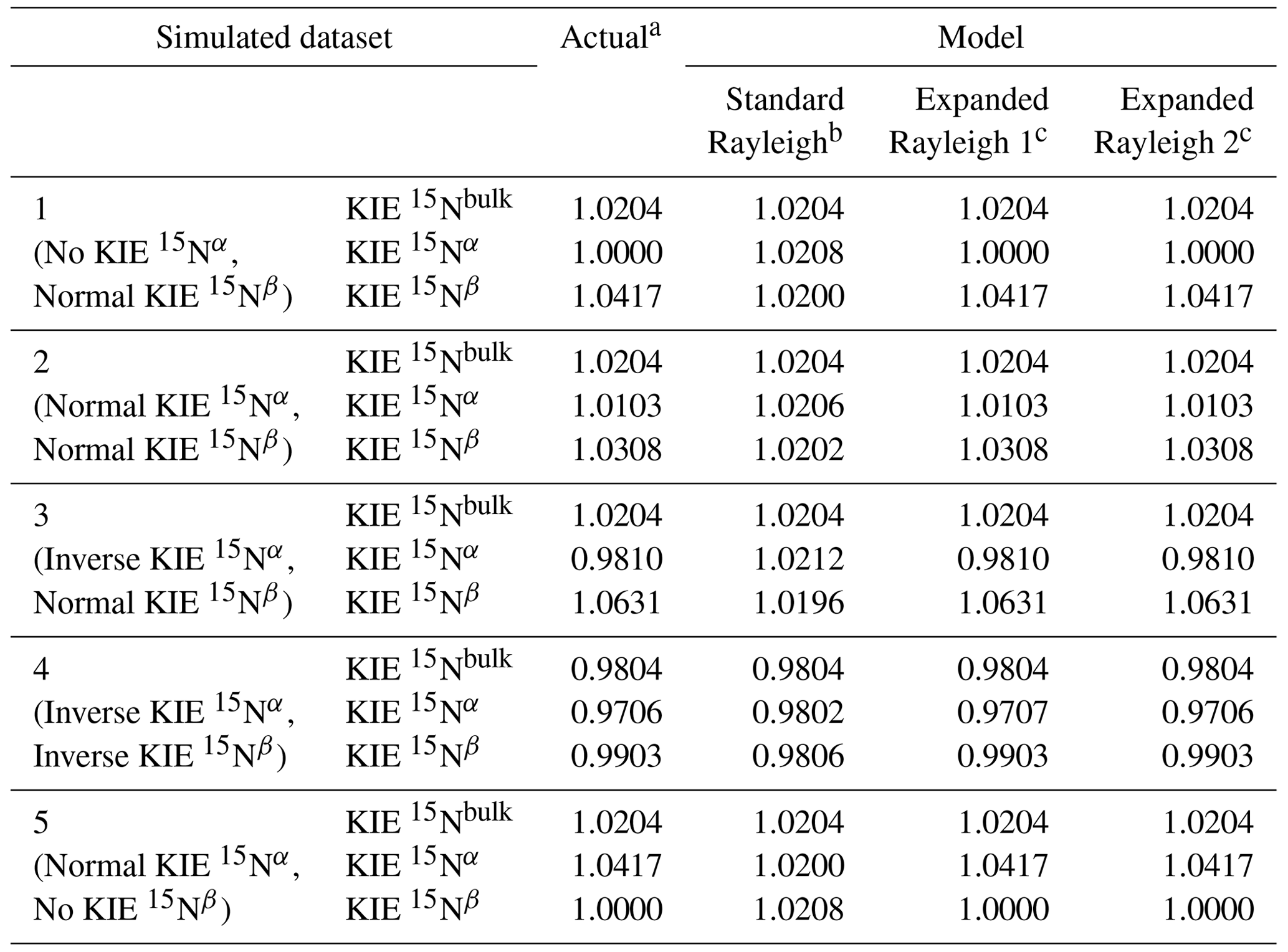 | Simulated dataset | | Actual$^{a}$ | Model | | |
|---|---|---|---|---|---|
| | | | Standard Rayleigh$^{b}$ | Expanded Rayleigh 1$^{c}$ | Expanded Rayleigh 2$^{c}$ |
| 1 | KIE $^{15}N^{bulk}$ | 1.0204 | 1.0204 | 1.0204 | 1.0204 |
| (No KIE $^{15}N^{\alpha}$, | KIE $^{15}N^{\alpha}$ | 1.0000 | 1.0208 | 1.0000 | 1.0000 |
| Normal KIE $^{15}N^{\beta}$) | KIE $^{15}N^{\beta}$ | 1.0417 | 1.0200 | 1.0417 | 1.0417 |
| 2 | KIE $^{15}N^{bulk}$ | 1.0204 | 1.0204 | 1.0204 | 1.0204 |
| (Normal KIE $^{15}N^{\alpha}$, | KIE $^{15}N^{\alpha}$ | 1.0103 | 1.0206 | 1.0103 | 1.0103 |
| Normal KIE $^{15}N^{\beta}$) | KIE $^{15}N^{\beta}$ | 1.0308 | 1.0202 | 1.0308 | 1.0308 |
| 3 | KIE $^{15}N^{bulk}$ | 1.0204 | 1.0204 | 1.0204 | 1.0204 |
| (Inverse KIE $^{15}N^{\alpha}$, | KIE $^{15}N^{\alpha}$ | 0.9810 | 1.0212 | 0.9810 | 0.9810 |
| Normal KIE $^{15}N^{\beta}$) | KIE $^{15}N^{\beta}$ | 1.0631 | 1.0196 | 1.0631 | 1.0631 |
| 4 | KIE $^{15}N^{bulk}$ | 0.9804 | 0.9804 | 0.9804 | 0.9804 |
| (Inverse KIE $^{15}N^{\alpha}$, | KIE $^{15}N^{\alpha}$ | 0.9706 | 0.9802 | 0.9707 | 0.9706 |
| Inverse KIE $^{15}N^{\beta}$) | KIE $^{15}N^{\beta}$ | 0.9903 | 0.9806 | 0.9903 | 0.9903 |
| 5 | KIE $^{15}N^{bulk}$ | 1.0204 | 1.0204 | 1.0204 | 1.0204 |
| (Normal KIE $^{15}N^{\alpha}$, | KIE $^{15}N^{\alpha}$ | 1.0417 | 1.0200 | 1.0417 | 1.0417 |
| No KIE $^{15}N^{\beta}$) | KIE $^{15}N^{\beta}$ | 1.0000 | 1.0208 | 1.0000 | 1.0000 |